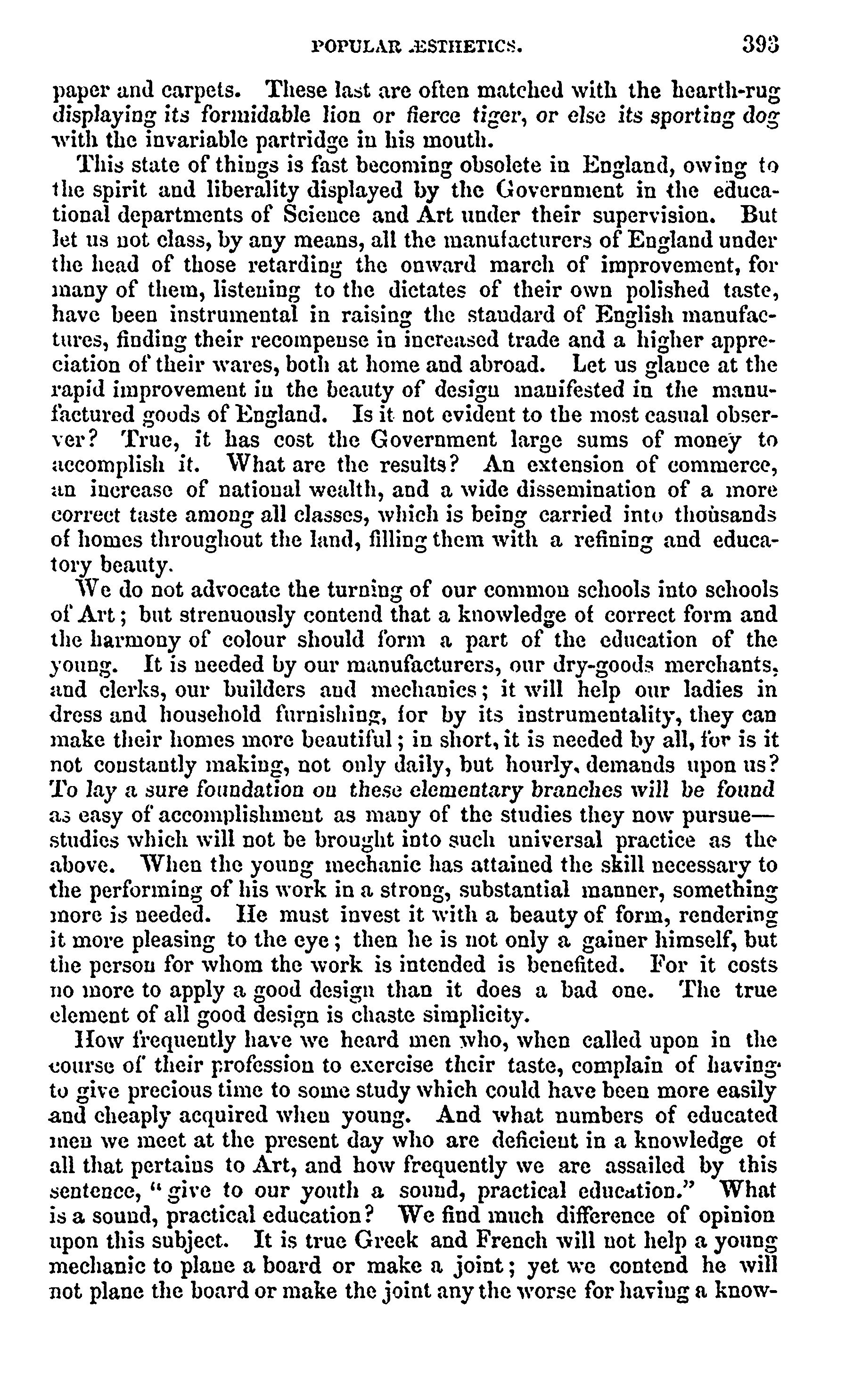 POPULAR ÆSTHETICS. 393

paper and carpets. These last are often matched with the hearth-rug displaying its formidable lion or fierce tiger, or else its sporting dog with the invariable partridge in his mouth.

This state of things is fast becoming obsolete in England, owing to the spirit and liberality displayed by the Government in the educational departments of Science and Art under their supervision. But let us not class, by any means, all the manufacturers of England under the head of those retarding the onward march of improvement, for many of them, listening to the dictates of their own polished taste, have been instrumental in raising the standard of English manufactures, finding their recompense in increased trade and a higher appreciation of their wares, both at home and abroad. Let us glance at the rapid improvement in the beauty of design manifested in the manufactured goods of England. Is it not evident to the most casual observer? True, it has cost the Government large sums of money to accomplish it. What are the results? An extension of commerce, an increase of national wealth, and a wide dissemination of a more correct taste among all classes, which is being carried into thousands of homes throughout the land, filling them with a refining and educatory beauty.

We do not advocate the turning of our common schools into schools of Art; but strenuously contend that a knowledge of correct form and the harmony of colour should form a part of the education of the young. It is needed by our manufacturers, our dry-goods merchants, and clerks, our builders and mechanics; it will help our ladies in dress and household furnishing, for by its instrumentality, they can make their homes more beautiful; in short, it is needed by all, for is it not constantly making, not only daily, but hourly, demands upon us? To lay a sure foundation on these elementary branches will be found as easy of accomplishment as many of the studies they now pursue—studies which will not be brought into such universal practice as the above. When the young mechanic has attained the skill necessary to the performing of his work in a strong, substantial manner, something more is needed. He must invest it with a beauty of form, rendering it more pleasing to the eye; then he is not only a gainer himself, but the person for whom the work is intended is benefited. For it costs no more to apply a good design than it does a bad one. The true element of all good design is chaste simplicity.

How frequently have we heard men who, when called upon in the course of their profession to exercise their taste, complain of having to give precious time to some study which could have been more easily and cheaply acquired when young. And what numbers of educated men we meet at the present day who are deficient in a knowledge of all that pertains to Art, and how frequently we are assailed by this sentence, "give to our youth a sound, practical education." What is a sound, practical education? We find much difference of opinion upon this subject. It is true Greek and French will not help a young mechanic to plane a board or make a joint; yet we contend he will not plane the board or make the joint any the worse for having a know-